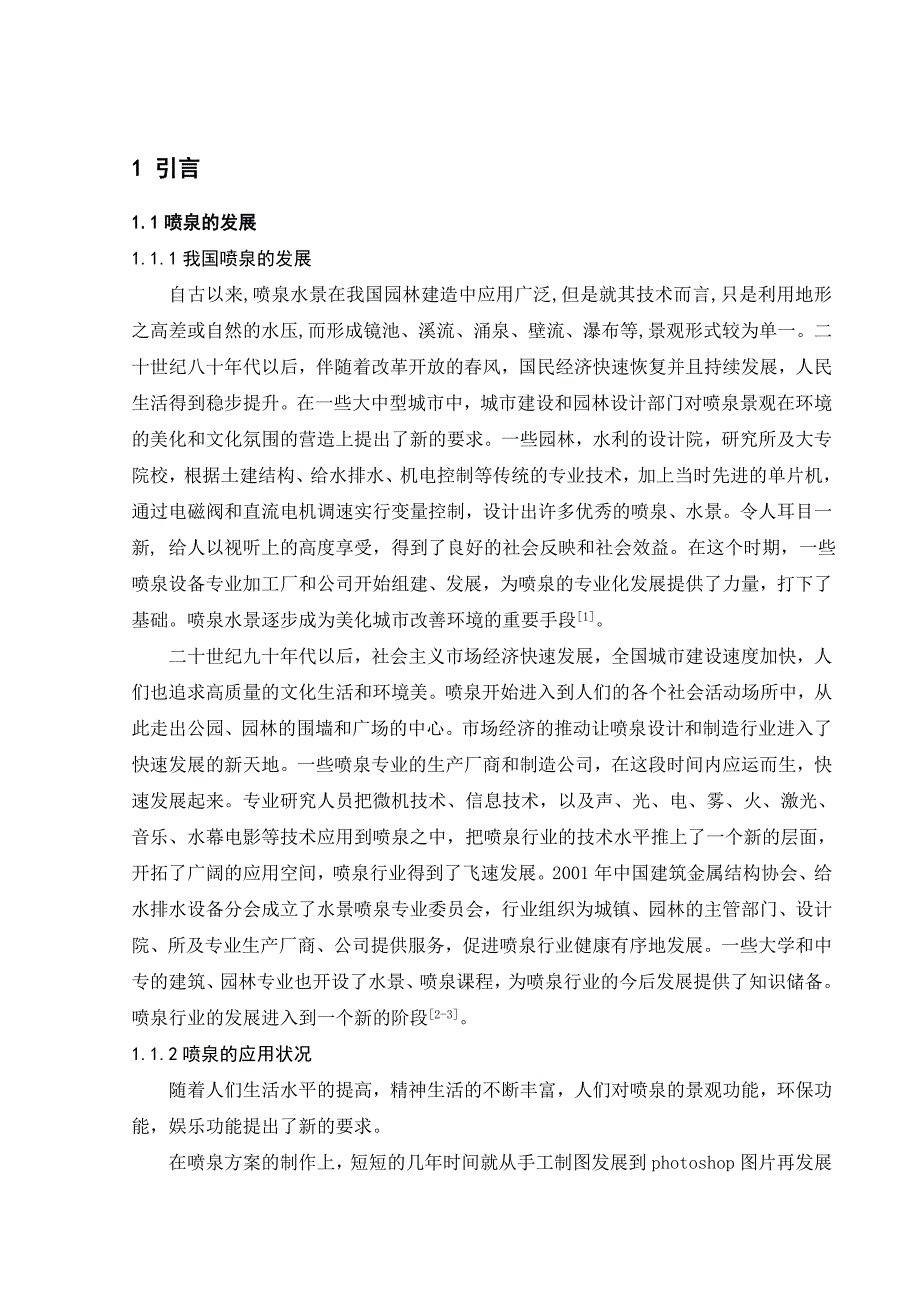 1 引言

1.1 喷泉的发展

1.1.1 我国喷泉的发展

自古以来,喷泉水景在我国园林建造中应用广泛,但是就其技术而言,只是利用地形之高差或自然的水压,而形成镜池、溪流、涌泉、壁流、瀑布等,景观形式较为单一。二十世纪八十年代以后，伴随着改革开放的春风，国民经济快速恢复并且持续发展，人民生活得到稳步提升。在一些大中型城市中，城市建设和园林设计部门对喷泉景观在环境的美化和文化氛围的营造上提出了新的要求。一些园林，水利的设计院，研究所及大专院校，根据土建结构、给水排水、机电控制等传统的专业技术，加上当时先进的单片机，通过电磁阀和直流电机调速实行变量控制，设计出许多优秀的喷泉、水景。令人耳目一新，给人以视听上的高度享受，得到了良好的社会反映和社会效益。在这个时期，一些喷泉设备专业加工厂和公司开始组建、发展，为喷泉的专业化发展提供了力量，打下了基础。喷泉水景逐步成为美化城市改善环境的重要手段$^{[1]}$。

二十世纪九十年代以后，社会主义市场经济快速发展，全国城市建设速度加快，人们也追求高质量的文化生活和环境美。喷泉开始进入到人们的各个社会活动场所中，从此走出公园、园林的围墙和广场的中心。市场经济的推动让喷泉设计和制造行业进入了快速发展的新天地。一些喷泉专业的生产厂商和制造公司，在这段时间内应运而生，快速发展起来。专业研究人员把微机技术、信息技术，以及声、光、电、雾、火、激光、音乐、水幕电影等技术应用到喷泉之中，把喷泉行业的技术水平推上了一个新的层面，开拓了广阔的应用空间，喷泉行业得到了飞速发展。2001 年中国建筑金属结构协会、给水排水设备分会成立了水景喷泉专业委员会，行业组织为城镇、园林的主管部门、设计院、所及专业生产厂商、公司提供服务，促进喷泉行业健康有序地发展。一些大学和中专的建筑、园林专业也开设了水景、喷泉课程，为喷泉行业的今后发展提供了知识储备。喷泉行业的发展进入到一个新的阶段$^{[2-3]}$。

1.1.2 喷泉的应用状况

随着人们生活水平的提高，精神生活的不断丰富，人们对喷泉的景观功能，环保功能，娱乐功能提出了新的要求。

在喷泉方案的制作上，短短的几年时间就从手工制图发展到 photoshop 图片再发展